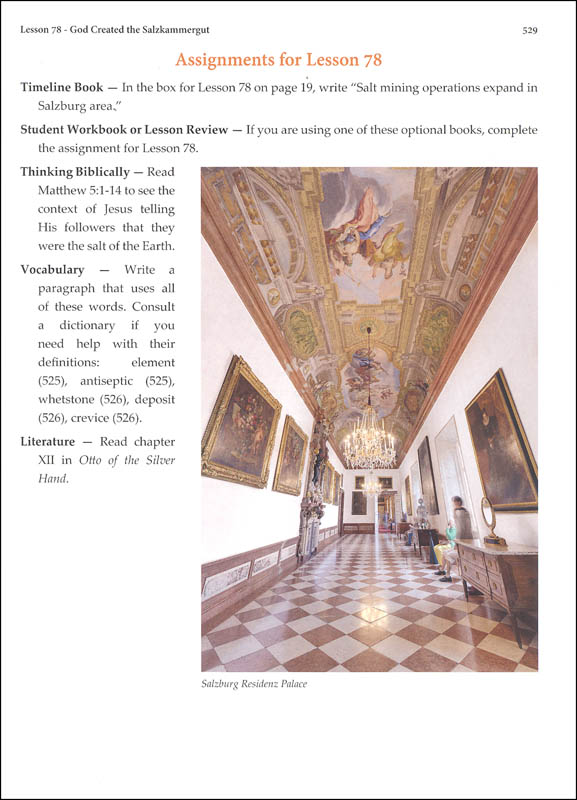 Lesson 78 - God Created the Salzkammergut

529

Assignments for Lesson 78

Timeline Book — In the box for Lesson 78 on page 19, write "Salt mining operations expand in Salzburg area."

Student Workbook or Lesson Review — If you are using one of these optional books, complete the assignment for Lesson 78.

Thinking Biblically — Read Matthew 5:1-14 to see the context of Jesus telling His followers that they were the salt of the Earth.

Vocabulary — Write a paragraph that uses all of these words. Consult a dictionary if you need help with their definitions: element (525), antiseptic (525), whetstone (526), deposit (526), crevice (526).

Literature — Read chapter XII in Otto of the Silver Hand.

Salzburg Residenz Palace